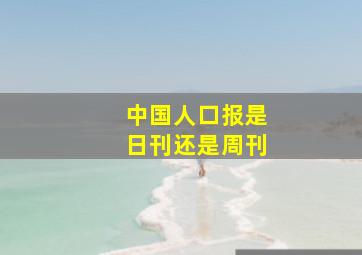 中国人口报是
日刊还是周刊